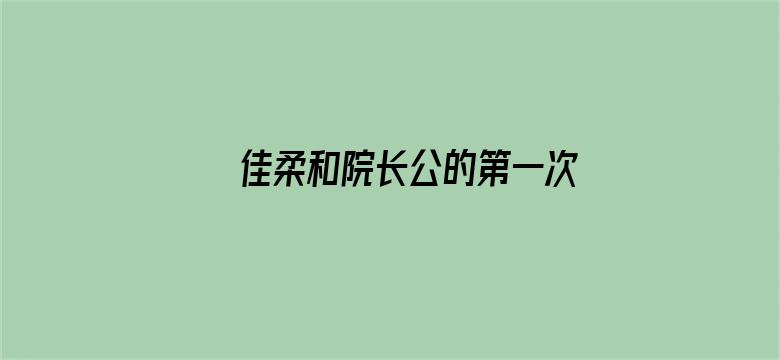 佳柔和院长公的第一次